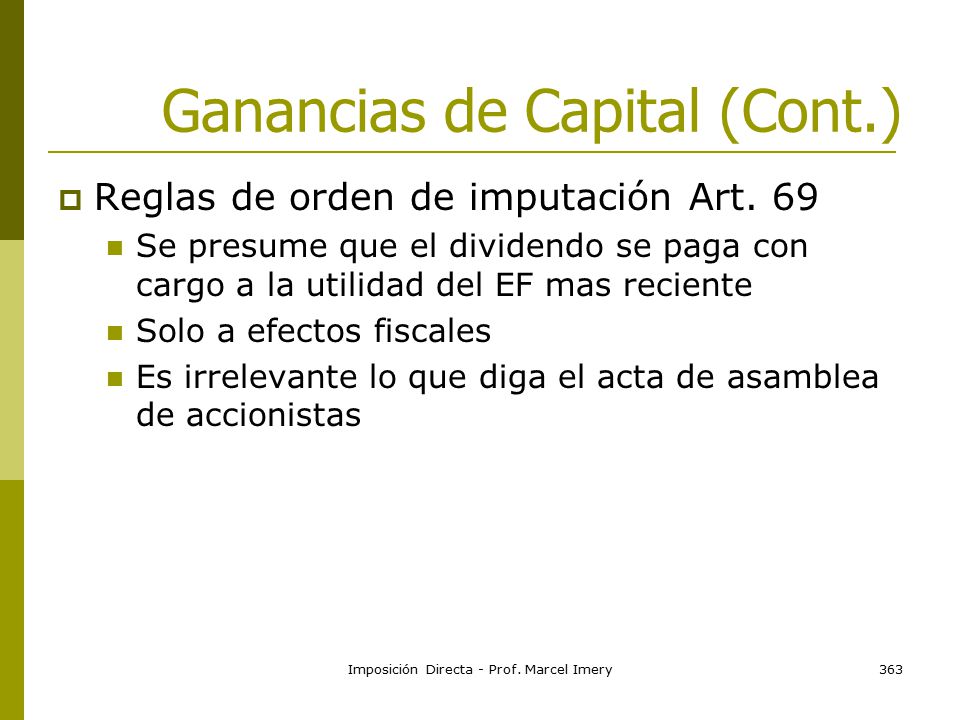 Ganancias de Capital (Cont.)

Reglas de orden de imputación Art. 69

Se presume que el dividendo se paga con cargo a la utilidad del EF mas reciente

Solo a efectos fiscales

Es irrelevante lo que diga el acta de asamblea de accionistas

Imposición Directa - Prof. Marcel Imery

363